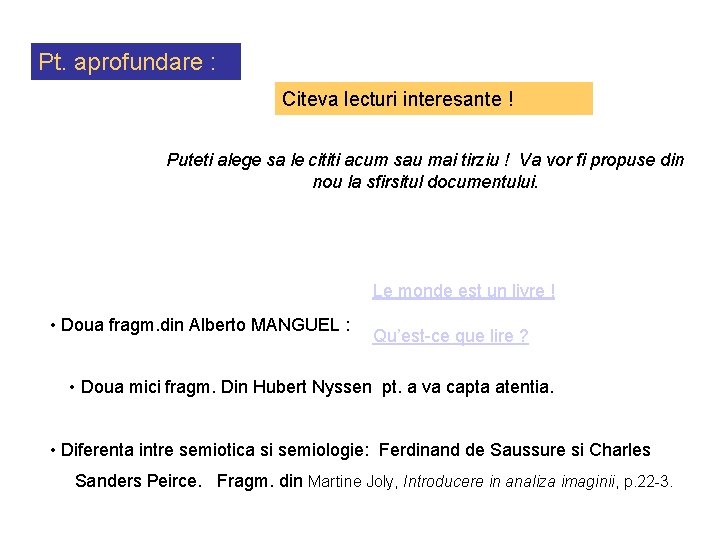 Pt. aprofundare :

Citeva lecturi interesante !

Puteti alege sa le cititi acum sau mai tirziu ! Va vor fi propuse din nou la sfirsitul documentului.

• Doua fragm.din Alberto MANGUEL :

Le monde est un livre !

Qu'est-ce que lire ?

• Doua mici fragm. Din Hubert Nyssen pt. a va capta atentia.

• Diferenta intre semiotica si semiologie: Ferdinand de Saussure si Charles Sanders Peirce. Fragm. din Martine Joly, Introducere in analiza imaginii, p.22-3.